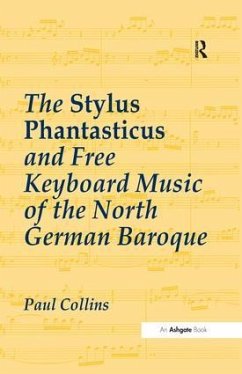 R

The Stylus Phantasticus and Free Keyboard Music of the North German Baroque

Paul Collins

An Ashgate Book